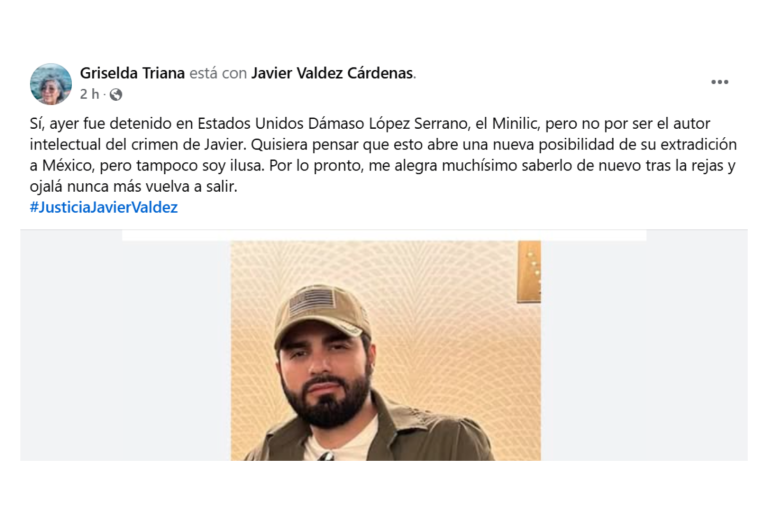 Griselda Triana está con Javier Valdez Cárdenas.
2 h ·

Sí, ayer fue detenido en Estados Unidos Dámaso López Serrano, el Minilic, pero no por ser el autor intelectual del crimen de Javier. Quisiera pensar que esto abre una nueva posibilidad de su extradición a México, pero tampoco soy ilusa. Por lo pronto, me alegra muchísimo saberlo de nuevo tras la rejas y ojalá nunca más vuelva a salir.
#JusticiaJavierValdez